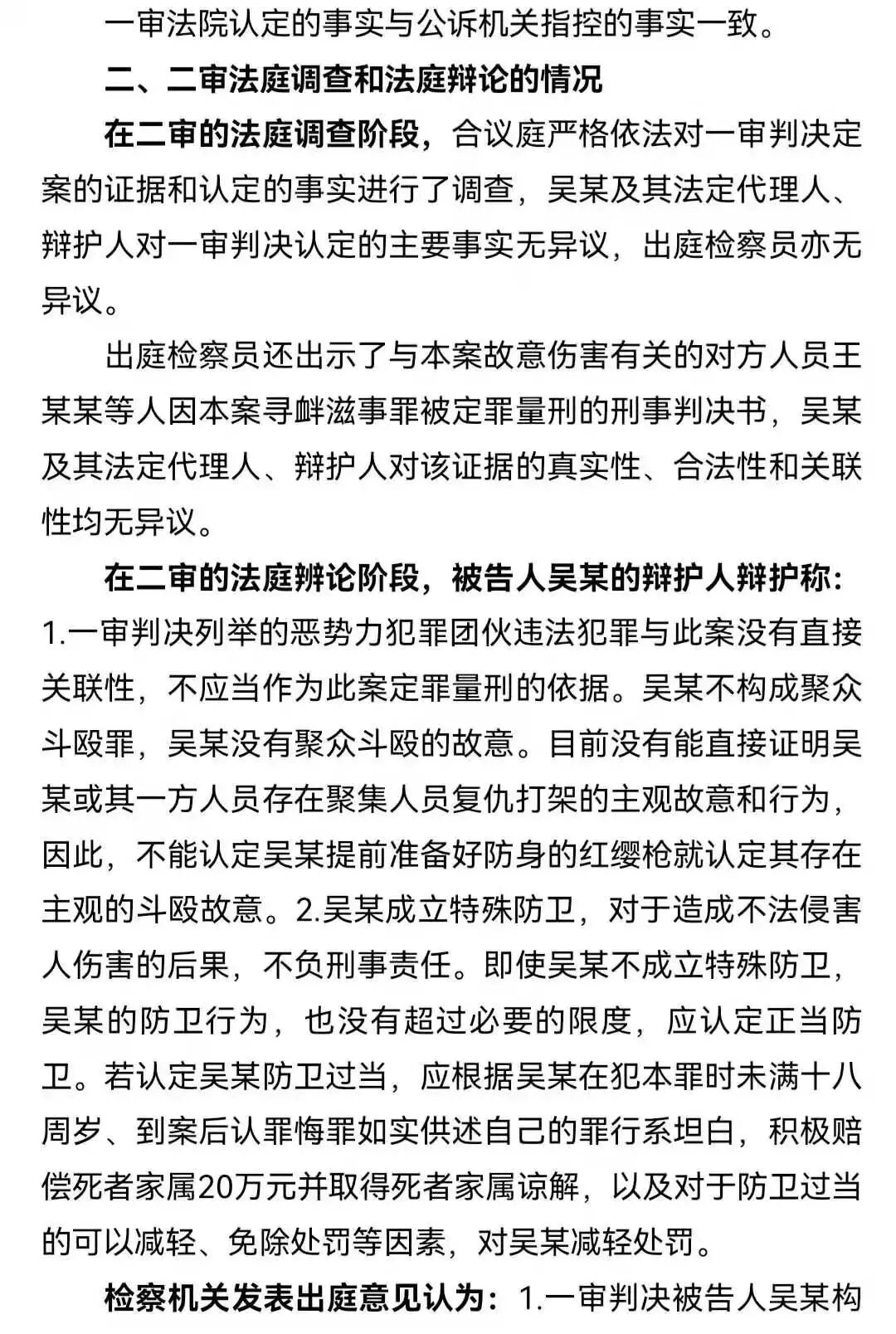 一审法院认定的事实与公诉机关指控的事实一致。

二、二审法庭调查和法庭辩论的情况

在二审的法庭调查阶段，合议庭严格依法对一审判决定案的证据和认定的事实进行了调查，吴某及其法定代理人、辩护人对一审判决认定的主要事实无异议，出庭检察员亦无异议。

出庭检察员还出示了与本案故意伤害有关的对方人员王某某等人因本案寻衅滋事罪被定罪量刑的刑事判决书，吴某及其法定代理人、辩护人对该证据的真实性、合法性和关联性均无异议。

在二审的法庭辩论阶段，被告人吴某的辩护人辩护称：1.一审判决列举的恶势力犯罪团伙违法犯罪与此案没有直接关联性，不应当作为此案定罪量刑的依据。吴某不构成聚众斗殴罪，吴某没有聚众斗殴的故意。目前没有能直接证明吴某或其一方人员存在聚集人员复仇打架的主观故意和行为，因此，不能认定吴某提前准备好防身的红缨枪就认定其存在主观的斗殴故意。2.吴某成立特殊防卫，对于造成不法侵害人伤害的后果，不负刑事责任。即使吴某不成立特殊防卫，吴某的防卫行为，也没有超过必要的限度，应认定正当防卫。若认定吴某防卫过当，应根据吴某在犯本罪时未满十八周岁、到案后认罪悔罪如实供述自己的罪行系坦白，积极赔偿死者家属20万元并取得死者家属谅解，以及对于防卫过当的可以减轻、免除处罚等因素，对吴某减轻处罚。

检察机关发表出庭意见认为：1.一审判决被告人吴某构